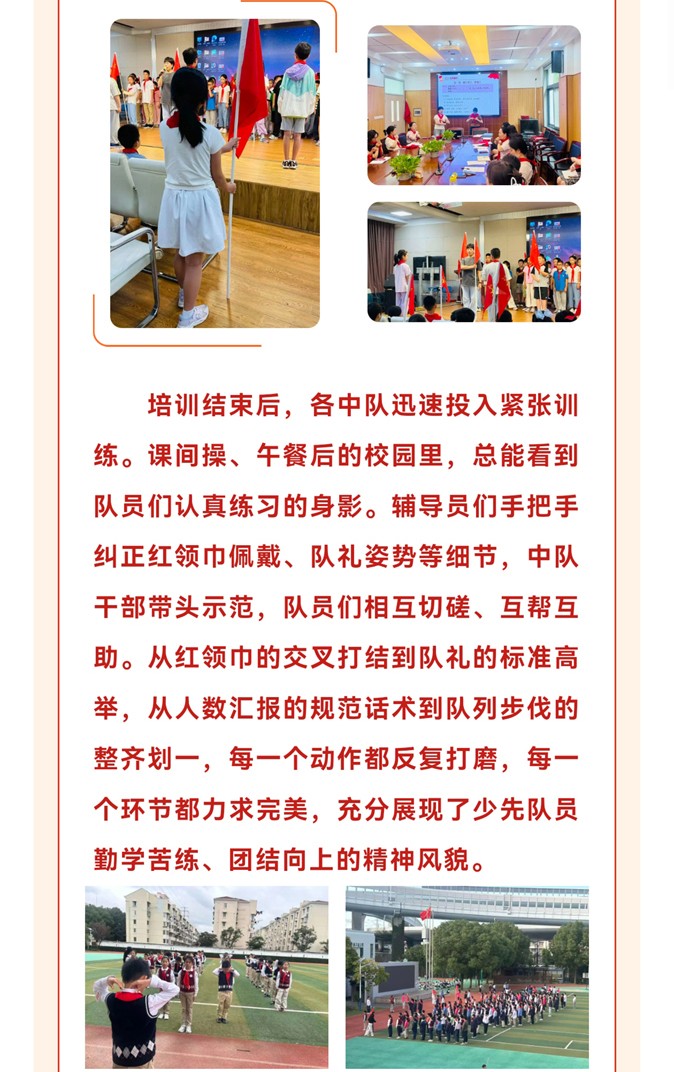 培训结束后，各中队迅速投入紧张训练。课间操、午餐后的校园里，总能看到队员们认真练习的身影。辅导员们手把手纠正红领巾佩戴、队礼姿势等细节，中队干部带头示范，队员们相互切磋、互帮互助。从红领巾的交叉打结到队礼的标准高举，从人数汇报的规范话术到队列步伐的整齐划一，每一个动作都反复打磨，每一个环节都力求完美，充分展现了少先队员勤学苦练、团结向上的精神风貌。